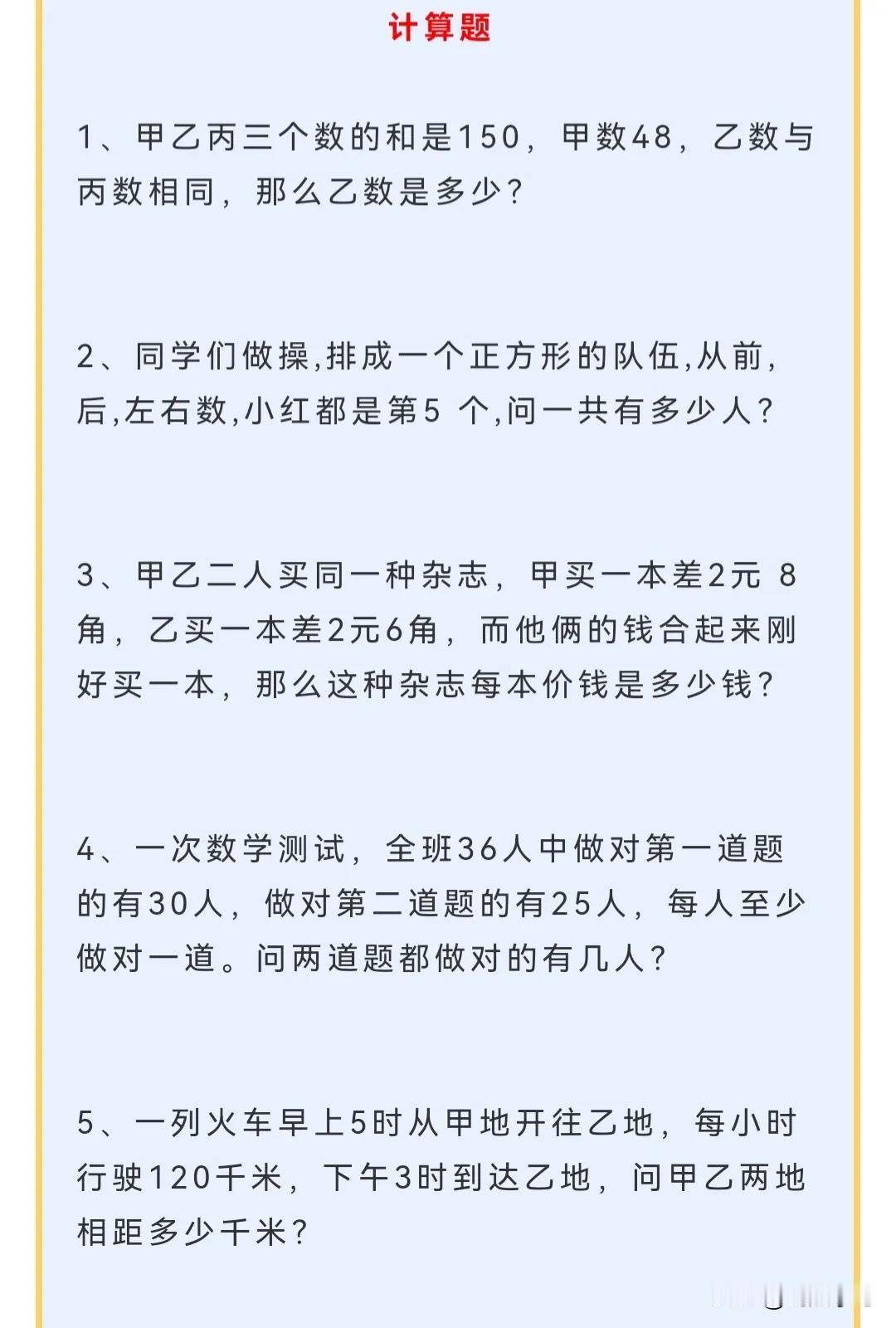 计算题

1、甲乙丙三个数的和是150，甲数48，乙数与丙数相同，那么乙数是多少？

2、同学们做操,排成一个正方形的队伍,从前,后,左右数,小红都是第5 个,问一共有多少人？

3、甲乙二人买同一种杂志，甲买一本差2元 8角，乙买一本差2元6角，而他俩的钱合起来刚好买一本，那么这种杂志每本价钱是多少钱？

4、一次数学测试，全班36人中做对第一道题的有30人，做对第二道题的有25人，每人至少做对一道。问两道题都做对的有几人？

5、一列火车早上5时从甲地开往乙地，每小时行驶120千米，下午3时到达乙地，问甲乙两地相距多少千米？